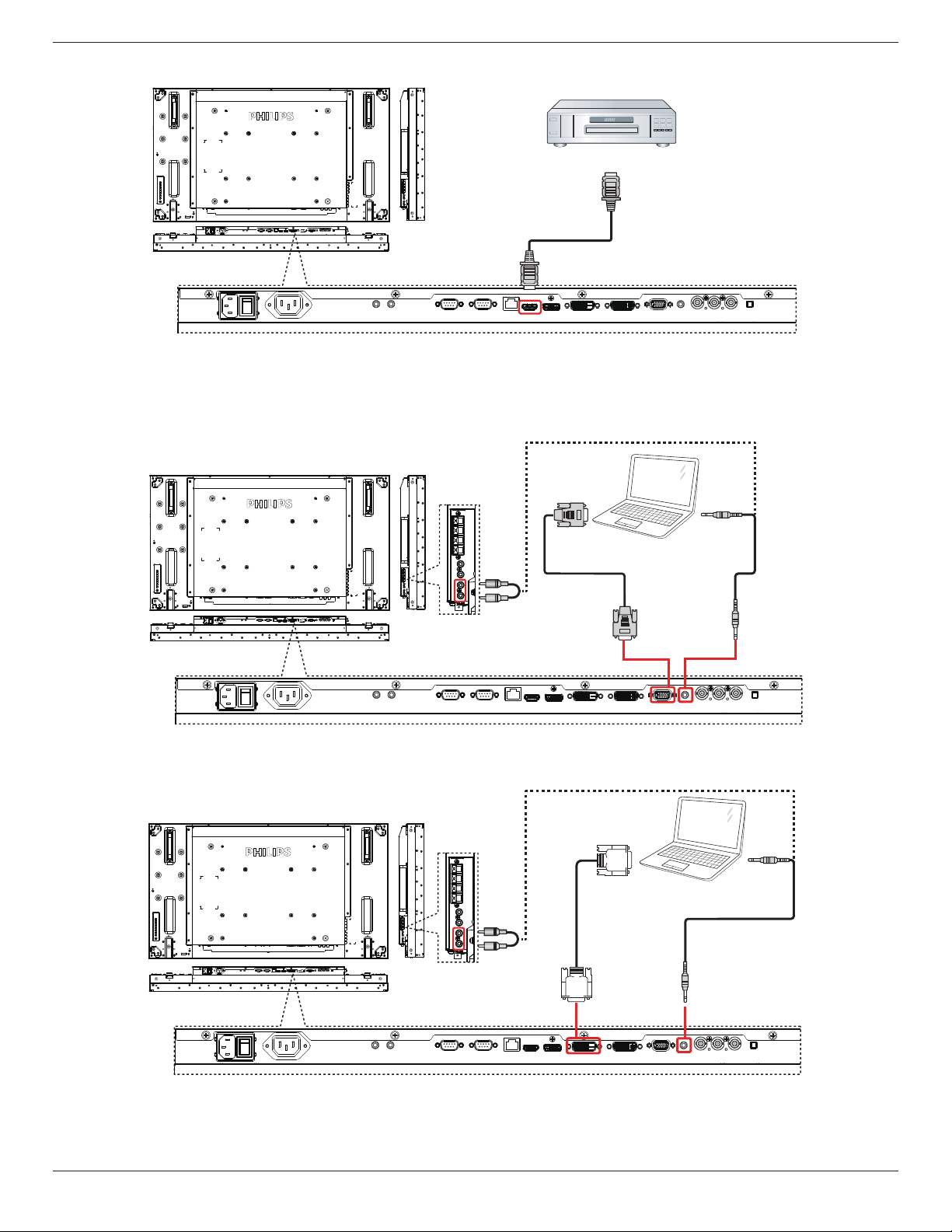 PHILIPS

PHILIPS

PHILIPS